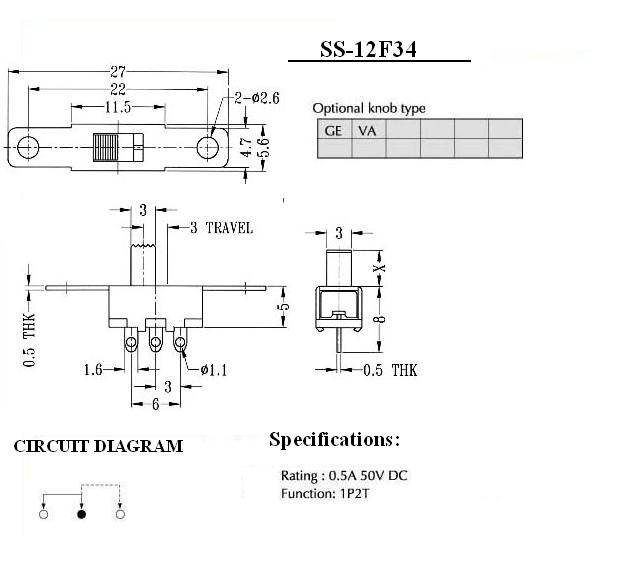 SS-12F34

27
22
11.5
2-ø2.6
4.7
5.6

Optional knob type

| GE | VA | | | | |
|---|---|---|---|---|---|
| | | | | | |

3
3 TRAVEL
0.5 THK
5
1.6
ø1.1
3
6

3
X
8
0.5 THK

CIRCUIT DIAGRAM

Specifications:

Rating : 0.5A 50V DC
Function: 1P2T